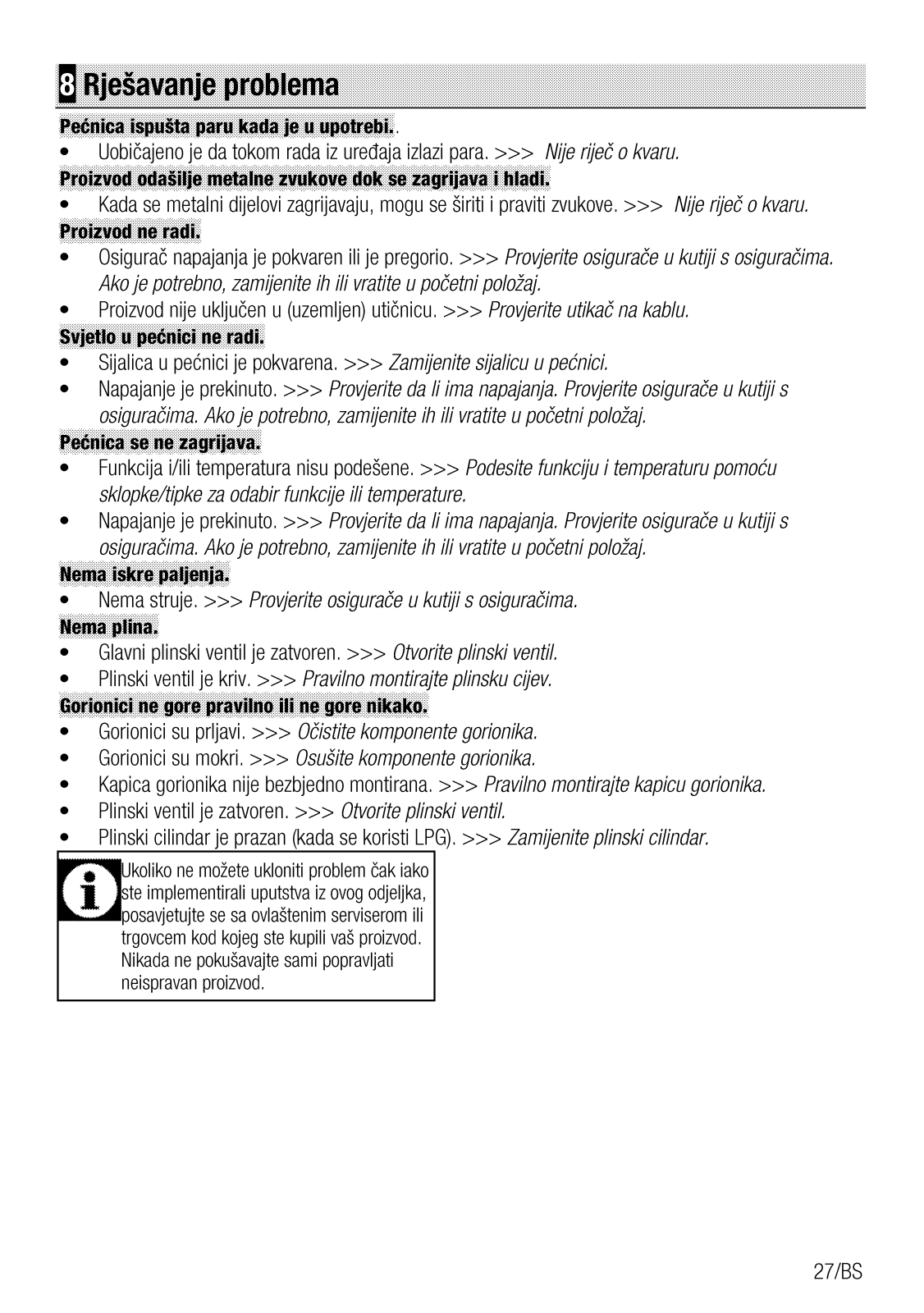 8 Rješavanje problema

Pećnica ispušta paru kada je u upotrebi..

• Uobičajeno je da tokom rada iz uređaja izlazi para. >>> Nije riječ o kvaru.

Proizvod odašilje metalne zvukove dok se zagrijava i hladi.

• Kada se metalni dijelovi zagrijavaju, mogu se širiti i praviti zvukove. >>> Nije riječ o kvaru.

Proizvod ne radi.

• Osigurač napajanja je pokvaren ili je pregorio. >>> Provjerite osigurače u kutiji s osiguračima. Ako je potrebno, zamijenite ih ili vratite u početni položaj.
• Proizvod nije uključen u (uzemljen) utičnicu. >>> Provjerite utikač na kablu.

Svjetlo u pećnici ne radi.

• Sijalica u pećnici je pokvarena. >>> Zamijenite sijalicu u pećnici.
• Napajanje je prekinuto. >>> Provjerite da li ima napajanja. Provjerite osigurače u kutiji s osiguračima. Ako je potrebno, zamijenite ih ili vratite u početni položaj.

Pećnica se ne zagrijava.

• Funkcija i/ili temperatura nisu podešene. >>> Podesite funkciju i temperaturu pomoću sklopke/tipke za odabir funkcije ili temperature.
• Napajanje je prekinuto. >>> Provjerite da li ima napajanja. Provjerite osigurače u kutiji s osiguračima. Ako je potrebno, zamijenite ih ili vratite u početni položaj.

Nema iskre paljenja.

• Nema struje. >>> Provjerite osigurače u kutiji s osiguračima.

Nema plina.

• Glavni plinski ventil je zatvoren. >>> Otvorite plinski ventil.
• Plinski ventil je kriv. >>> Pravilno montirajte plinsku cijev.

Gorionici ne gore pravilno ili ne gore nikako.

• Gorionici su prljavi. >>> Očistite komponente gorionika.
• Gorionici su mokri. >>> Osušite komponente gorionika.
• Kapica gorionika nije bezbjedno montirana. >>> Pravilno montirajte kapicu gorionika.
• Plinski ventil je zatvoren. >>> Otvorite plinski ventil.
• Plinski cilindar je prazan (kada se koristi LPG). >>> Zamijenite plinski cilindar.

Ukoliko ne možete ukloniti problem čak iako ste implementirali uputstva iz ovog odjeljka, posavjetujte se sa ovlaštenim serviserom ili trgovcem kod kojeg ste kupili vaš proizvod. Nikada ne pokušavajte sami popravljati neispravan proizvod.

27/BS